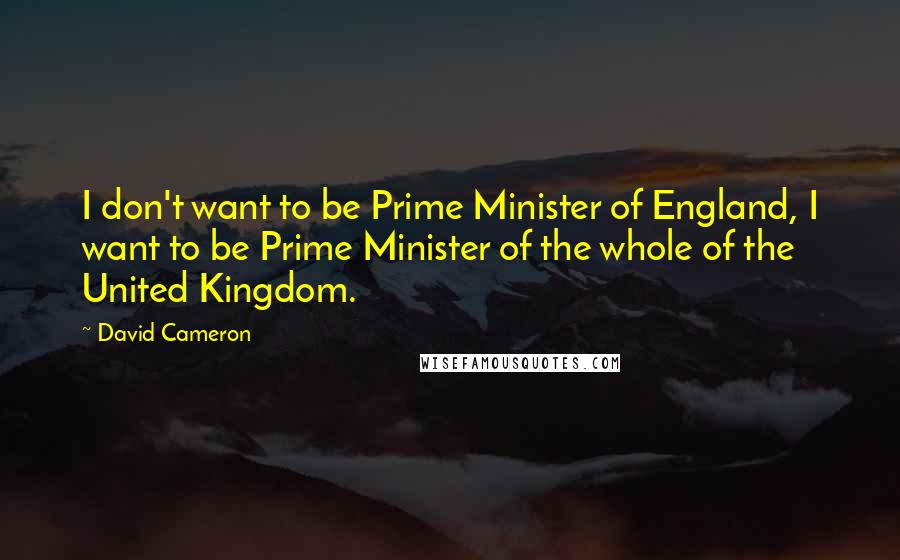 I don't want to be Prime Minister of England, I want to be Prime Minister of the whole of the United Kingdom.

~ David Cameron

WISEFAMOUSQUOTES.COM